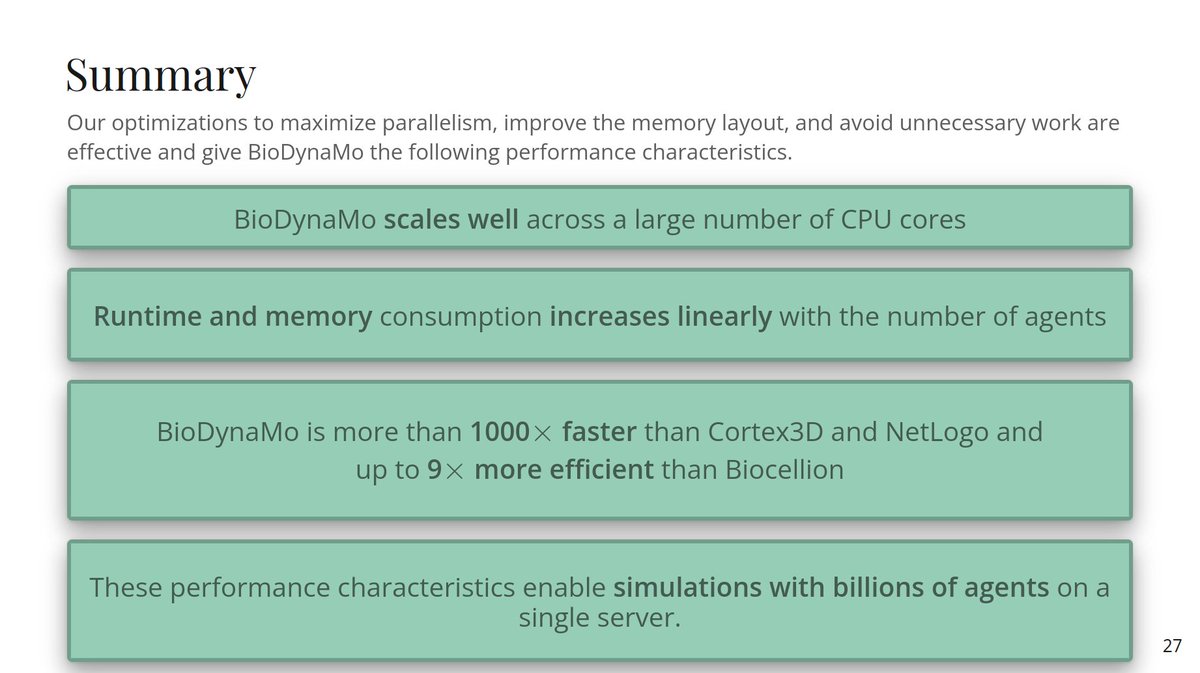 Summary

Our optimizations to maximize parallelism, improve the memory layout, and avoid unnecessary work are effective and give BioDynaMo the following performance characteristics.

BioDynaMo scales well across a large number of CPU cores

Runtime and memory consumption increases linearly with the number of agents

BioDynaMo is more than 1000× faster than Cortex3D and NetLogo and up to 9× more efficient than Biocellion

These performance characteristics enable simulations with billions of agents on a single server.

27